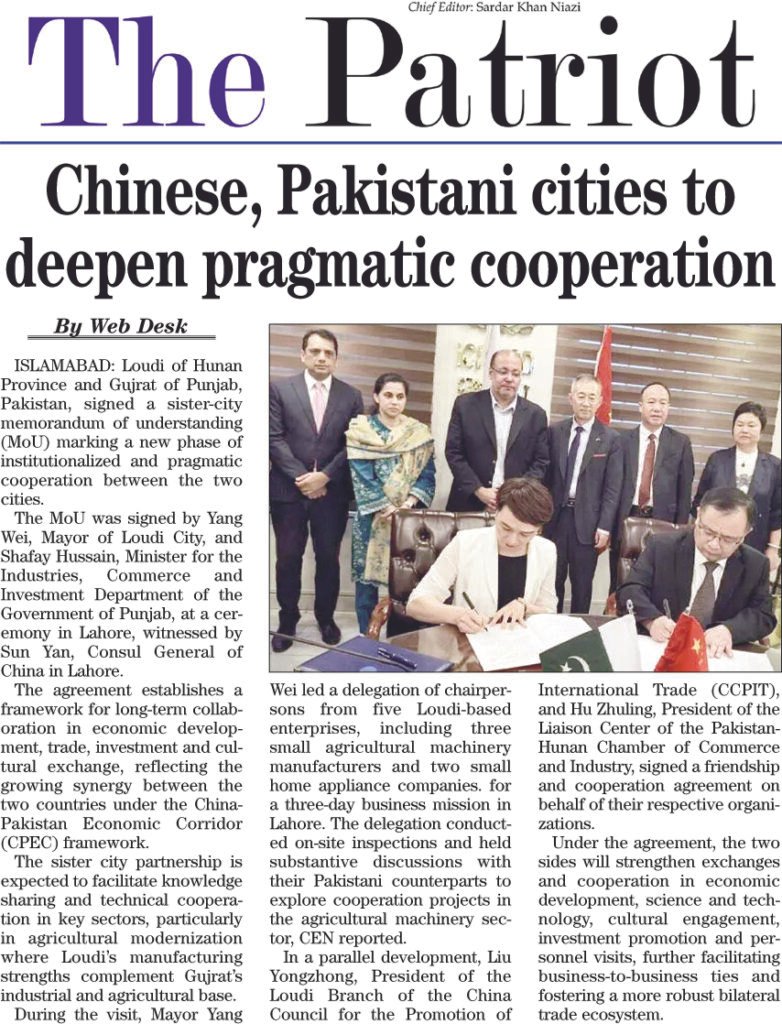 Chief Editor: Sardar Khan Niazi

The Patriot

Chinese, Pakistani cities to deepen pragmatic cooperation

By Web Desk

ISLAMABAD: Loudi of Hunan Province and Gujrat of Punjab, Pakistan, signed a sister-city memorandum of understanding (MoU) marking a new phase of institutionalized and pragmatic cooperation between the two cities.

The MoU was signed by Yang Wei, Mayor of Loudi City, and Shafay Hussain, Minister for the Industries, Commerce and Investment Department of the Government of Punjab, at a ceremony in Lahore, witnessed by Sun Yan, Consul General of China in Lahore.

The agreement establishes a framework for long-term collaboration in economic development, trade, investment and cultural exchange, reflecting the growing synergy between the two countries under the China-Pakistan Economic Corridor (CPEC) framework.

The sister city partnership is expected to facilitate knowledge sharing and technical cooperation in key sectors, particularly in agricultural modernization where Loudi's manufacturing strengths complement Gujrat's industrial and agricultural base.

During the visit, Mayor Yang Wei led a delegation of chairpersons from five Loudi-based enterprises, including three small agricultural machinery manufacturers and two small home appliance companies. for a three-day business mission in Lahore. The delegation conducted on-site inspections and held substantive discussions with their Pakistani counterparts to explore cooperation projects in the agricultural machinery sector, CEN reported.

In a parallel development, Liu Yongzhong, President of the Loudi Branch of the China Council for the Promotion of International Trade (CCPIT), and Hu Zhuling, President of the Liaison Center of the Pakistan-Hunan Chamber of Commerce and Industry, signed a friendship and cooperation agreement on behalf of their respective organizations.

Under the agreement, the two sides will strengthen exchanges and cooperation in economic development, science and technology, cultural engagement, investment promotion and personnel visits, further facilitating business-to-business ties and fostering a more robust bilateral trade ecosystem.